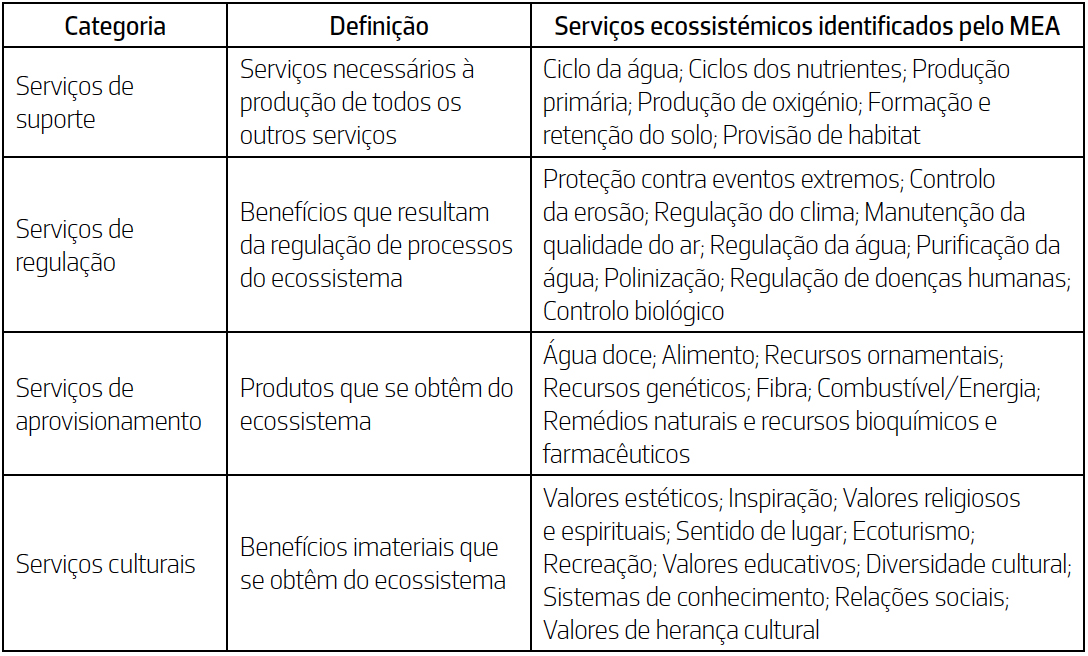 | Categoria | Definição | Serviços ecossistémicos identificados pelo MEA |
|---|---|---|
| Serviços de suporte | Serviços necessários à produção de todos os outros serviços | Ciclo da água; Ciclos dos nutrientes; Produção primária; Produção de oxigénio; Formação e retenção do solo; Provisão de habitat |
| Serviços de regulação | Benefícios que resultam da regulação de processos do ecossistema | Proteção contra eventos extremos; Controlo da erosão; Regulação do clima; Manutenção da qualidade do ar; Regulação da água; Purificação da água; Polinização; Regulação de doenças humanas; Controlo biológico |
| Serviços de aprovisionamento | Produtos que se obtêm do ecossistema | Água doce; Alimento; Recursos ornamentais; Recursos genéticos; Fibra; Combustível/Energia; Remédios naturais e recursos bioquímicos e farmacêuticos |
| Serviços culturais | Benefícios imateriais que se obtêm do ecossistema | Valores estéticos; Inspiração; Valores religiosos e espirituais; Sentido de lugar; Ecoturismo; Recreação; Valores educativos; Diversidade cultural; Sistemas de conhecimento; Relações sociais; Valores de herança cultural |